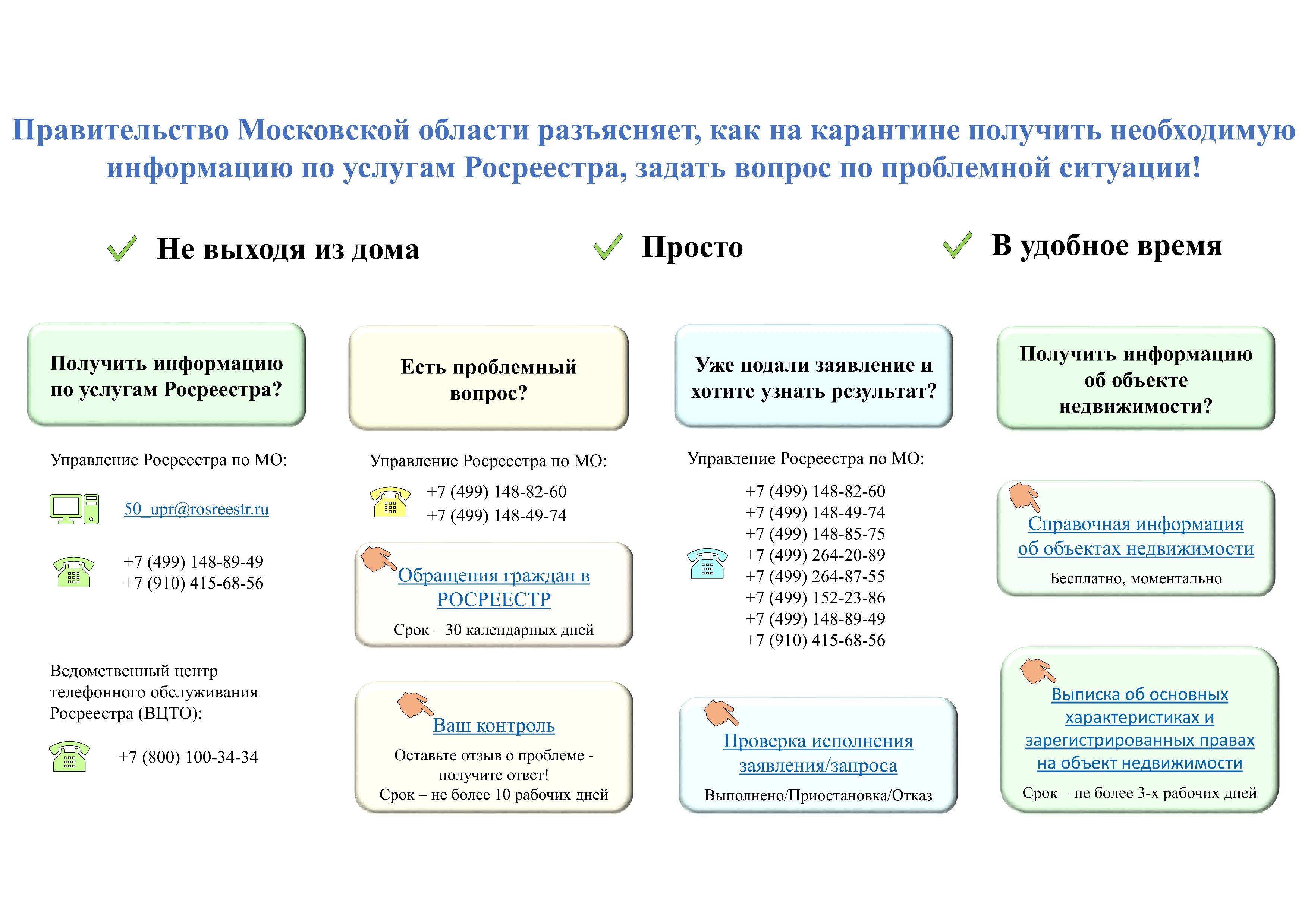 Правительство Московской области разъясняет, как на карантине получить необходимую информацию по услугам Росреестра, задать вопрос по проблемной ситуации!

Не выходя из дома

Просто

В удобное время

Получить информацию по услугам Росреестра?

Управление Росреестра по МО:

50_upr@rosreestr.ru

+7 (499) 148-89-49
+7 (910) 415-68-56

Ведомственный центр телефонного обслуживания Росреестра (ВЦТО):

+7 (800) 100-34-34

Есть проблемный вопрос?

Управление Росреестра по МО:

+7 (499) 148-82-60
+7 (499) 148-49-74

Обращения граждан в РОСРЕЕСТР

Срок – 30 календарных дней

Ваш контроль

Оставьте отзыв о проблеме - получите ответ!
Срок – не более 10 рабочих дней

Уже подали заявление и хотите узнать результат?

Управление Росреестра по МО:

+7 (499) 148-82-60
+7 (499) 148-49-74
+7 (499) 148-85-75
+7 (499) 264-20-89
+7 (499) 264-87-55
+7 (499) 152-23-86
+7 (499) 148-89-49
+7 (910) 415-68-56

Проверка исполнения заявления/запроса

Выполнено/Приостановка/Отказ

Получить информацию об объекте недвижимости?

Справочная информация об объектах недвижимости

Бесплатно, моментально

Выписка об основных характеристиках и зарегистрированных правах на объект недвижимости

Срок – не более 3-х рабочих дней